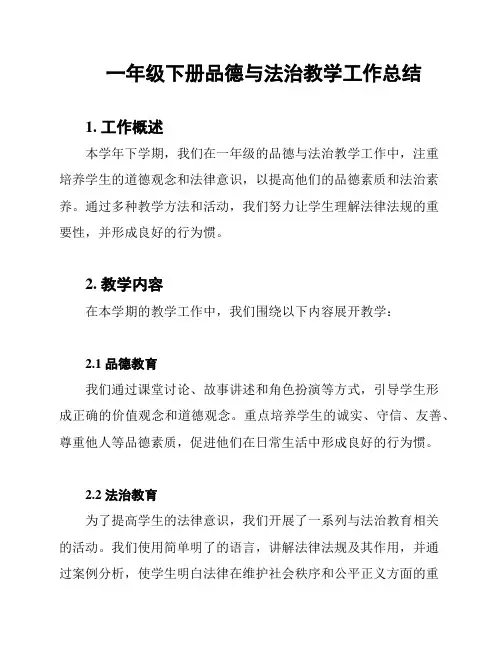 一年级下册品德与法治教学工作总结

1. 工作概述

本学年下学期，我们在一年级的品德与法治教学工作中，注重培养学生的道德观念和法律意识，以提高他们的品德素质和法治素养。通过多种教学方法和活动，我们努力让学生理解法律法规的重要性，并形成良好的行为惯。

2. 教学内容

在本学期的教学工作中，我们围绕以下内容展开教学：

2.1 品德教育

我们通过课堂讨论、故事讲述和角色扮演等方式，引导学生形成正确的价值观念和道德观念。重点培养学生的诚实、守信、友善、尊重他人等品德素质，促进他们在日常生活中形成良好的行为惯。

2.2 法治教育

为了提高学生的法律意识，我们开展了一系列与法治教育相关的活动。我们使用简单明了的语言，讲解法律法规及其作用，并通过案例分析，使学生明白法律在维护社会秩序和公平正义方面的重